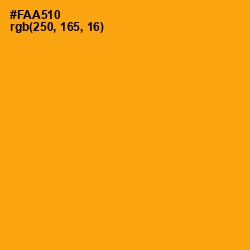 #FAA510
rgb(250, 165, 16)